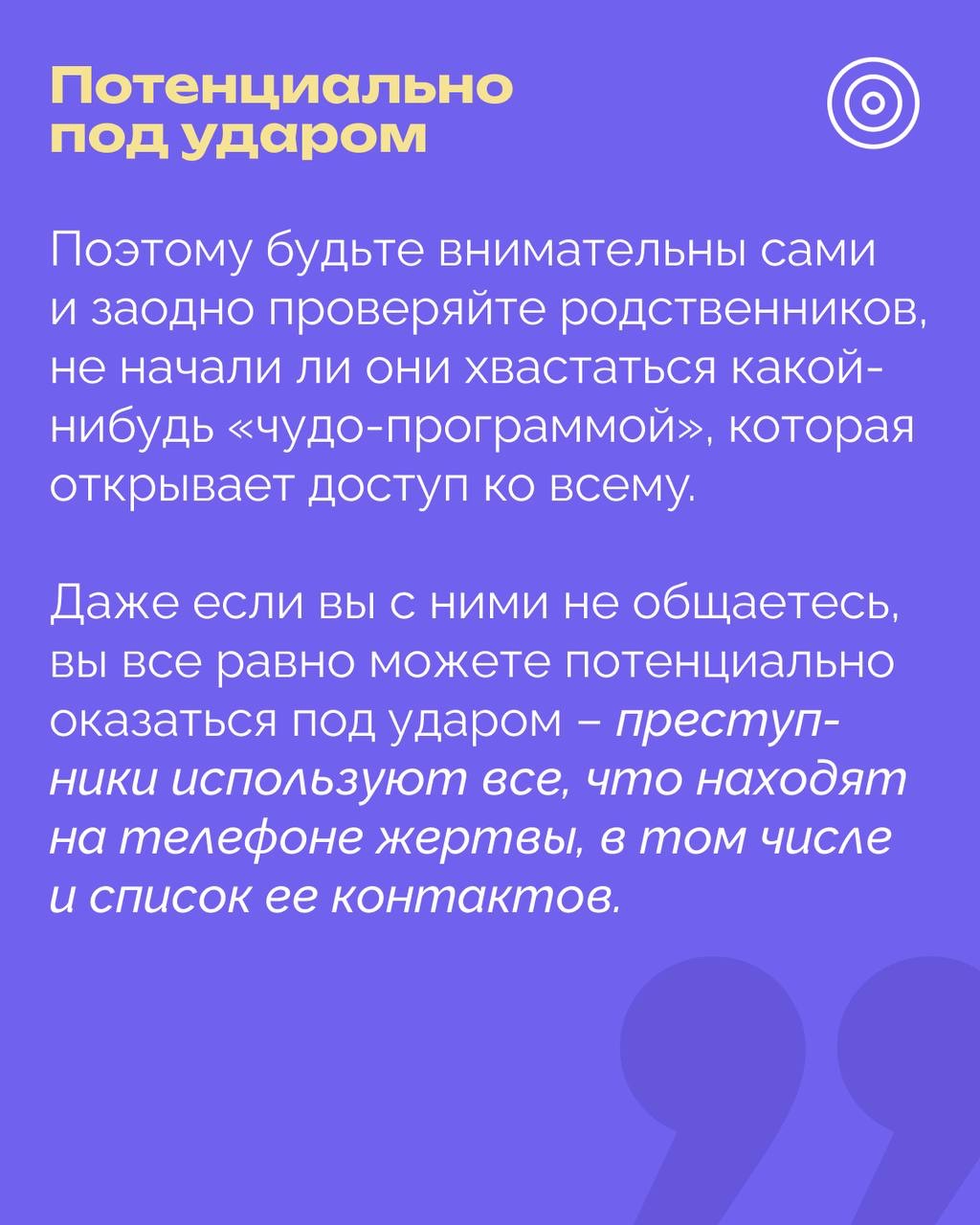 Потенциально под ударом

Поэтому будьте внимательны сами и заодно проверяйте родственников, не начали ли они хвастаться какой-нибудь «чудо-программой», которая открывает доступ ко всему.

Даже если вы с ними не общаетесь, вы все равно можете потенциально оказаться под ударом – преступники используют все, что находят на телефоне жертвы, в том числе и список ее контактов.